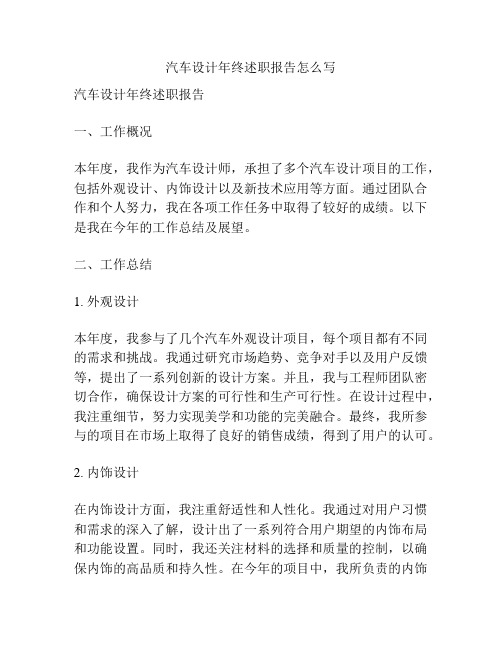 汽车设计年终述职报告怎么写

汽车设计年终述职报告

一、工作概况

本年度，我作为汽车设计师，承担了多个汽车设计项目的工作，包括外观设计、内饰设计以及新技术应用等方面。通过团队合作和个人努力，我在各项工作任务中取得了较好的成绩。以下是我在今年的工作总结及展望。

二、工作总结

1. 外观设计

本年度，我参与了几个汽车外观设计项目，每个项目都有不同的需求和挑战。我通过研究市场趋势、竞争对手以及用户反馈等，提出了一系列创新的设计方案。并且，我与工程师团队密切合作，确保设计方案的可行性和生产可行性。在设计过程中，我注重细节，努力实现美学和功能的完美融合。最终，我所参与的项目在市场上取得了良好的销售成绩，得到了用户的认可。

2. 内饰设计

在内饰设计方面，我注重舒适性和人性化。我通过对用户习惯和需求的深入了解，设计出了一系列符合用户期望的内饰布局和功能设置。同时，我还关注材料的选择和质量的控制，以确保内饰的高品质和持久性。在今年的项目中，我所负责的内饰